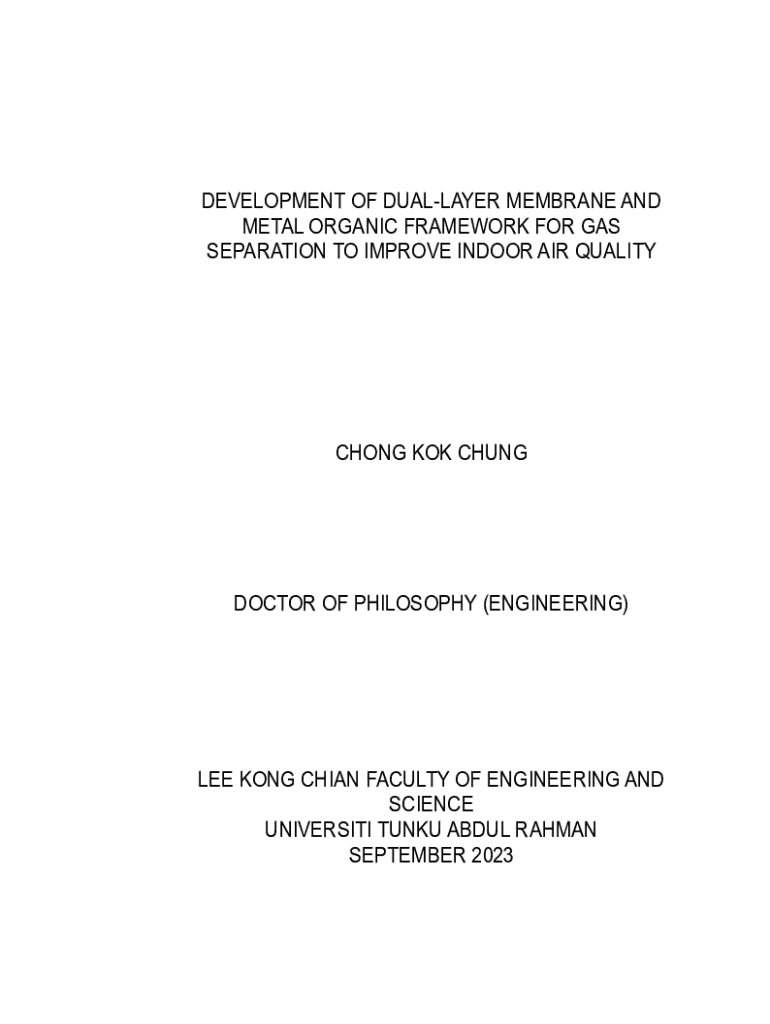 DEVELOPMENT OF DUAL-LAYER MEMBRANE AND METAL ORGANIC FRAMEWORK FOR GAS SEPARATION TO IMPROVE INDOOR AIR QUALITY

CHONG KOK CHUNG

DOCTOR OF PHILOSOPHY (ENGINEERING)

LEE KONG CHIAN FACULTY OF ENGINEERING AND SCIENCE
UNIVERSITI TUNKU ABDUL RAHMAN
SEPTEMBER 2023